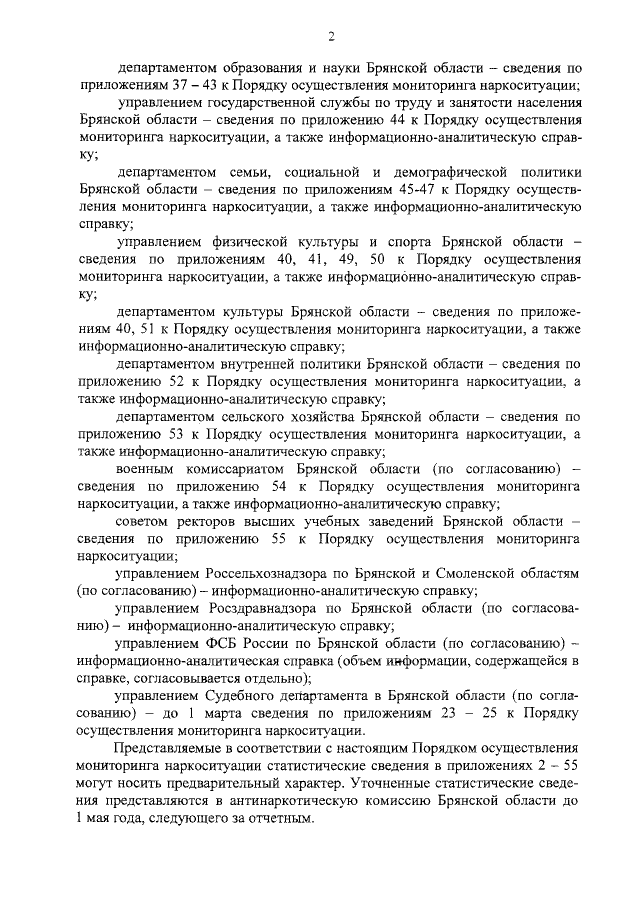 2

департаментом образования и науки Брянской области – сведения по приложениям 37 – 43 к Порядку осуществления мониторинга наркоситуации;

управлением государственной службы по труду и занятости населения Брянской области – сведения по приложению 44 к Порядку осуществления мониторинга наркоситуации, а также информационно-аналитическую справку;

департаментом семьи, социальной и демографической политики Брянской области – сведения по приложениям 45-47 к Порядку осуществления мониторинга наркоситуации, а также информационно-аналитическую справку;

управлением физической культуры и спорта Брянской области – сведения по приложениям 40, 41, 49, 50 к Порядку осуществления мониторинга наркоситуации, а также информационно-аналитическую справку;

департаментом культуры Брянской области – сведения по приложениям 40, 51 к Порядку осуществления мониторинга наркоситуации, а также информационно-аналитическую справку;

департаментом внутренней политики Брянской области – сведения по приложению 52 к Порядку осуществления мониторинга наркоситуации, а также информационно-аналитическую справку;

департаментом сельского хозяйства Брянской области – сведения по приложению 53 к Порядку осуществления мониторинга наркоситуации, а также информационно-аналитическую справку;

военным комиссариатом Брянской области (по согласованию) – сведения по приложению 54 к Порядку осуществления мониторинга наркоситуации, а также информационно-аналитическую справку;

советом ректоров высших учебных заведений Брянской области – сведения по приложению 55 к Порядку осуществления мониторинга наркоситуации;

управлением Россельхознадзора по Брянской и Смоленской областям (по согласованию) – информационно-аналитическую справку;

управлением Росздравнадзора по Брянской области (по согласованию) – информационно-аналитическую справку;

управлением ФСБ России по Брянской области (по согласованию) – информационно-аналитическая справка (объем информации, содержащейся в справке, согласовывается отдельно);

управлением Судебного департамента в Брянской области (по согласованию) – до 1 марта сведения по приложениям 23 – 25 к Порядку осуществления мониторинга наркоситуации.

Представляемые в соответствии с настоящим Порядком осуществления мониторинга наркоситуации статистические сведения в приложениях 2 – 55 могут носить предварительный характер. Уточненные статистические сведения представляются в антинаркотическую комиссию Брянской области до 1 мая года, следующего за отчетным.